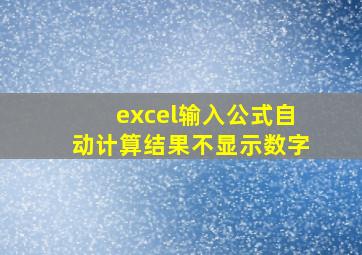 excel输入公式自动计算结果不显示数字